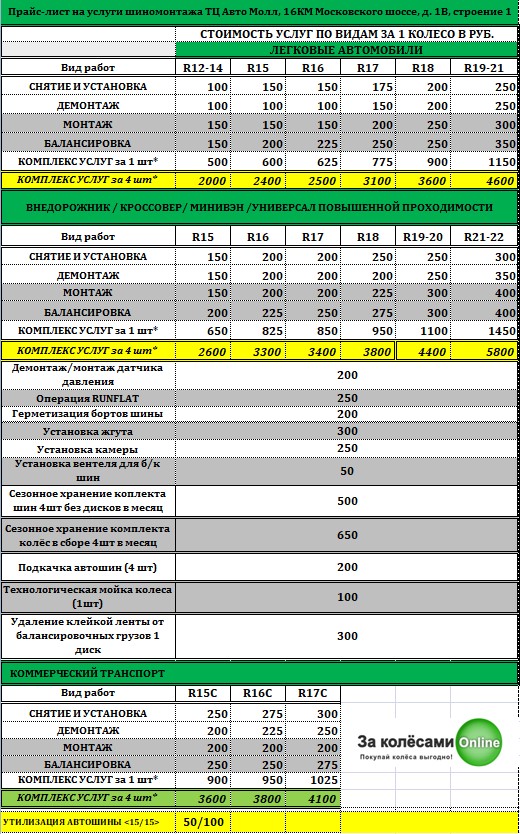 Прайс-лист на услуги шиномонтажа ТЦ Авто Молл, 16КМ Московского шоссе, д. 1В, строение 1

СТОИМОСТЬ УСЛУГ ПО ВИДАМ ЗА 1 КОЛЕСО В РУБ.

ЛЕГКОВЫЕ АВТОМОБИЛИ

| Вид работ | R12-14 | R15 | R16 | R17 | R18 | R19-21 |
|---|---|---|---|---|---|---|
| СНЯТИЕ И УСТАНОВКА | 100 | 150 | 150 | 175 | 200 | 250 |
| ДЕМОНТАЖ | 100 | 100 | 100 | 150 | 200 | 250 |
| МОНТАЖ | 150 | 150 | 150 | 200 | 250 | 300 |
| БАЛАНСИРОВКА | 150 | 200 | 225 | 250 | 250 | 350 |
| КОМПЛЕКС УСЛУГ за 1 шт* | 500 | 600 | 625 | 775 | 900 | 1150 |
| КОМПЛЕКС УСЛУГ за 4 шт* | 2000 | 2400 | 2500 | 3100 | 3600 | 4600 |

ВНЕДОРОЖНИК / КРОССОВЕР/ МИНИВЭН /УНИВЕРСАЛ ПОВЫШЕННОЙ ПРОХОДИМОСТИ

| Вид работ | R15 | R16 | R17 | R18 | R19-20 | R21-22 |
|---|---|---|---|---|---|---|
| СНЯТИЕ И УСТАНОВКА | 150 | 200 | 200 | 250 | 250 | 300 |
| ДЕМОНТАЖ | 150 | 200 | 200 | 200 | 250 | 350 |
| МОНТАЖ | 150 | 200 | 200 | 225 | 300 | 400 |
| БАЛАНСИРОВКА | 200 | 225 | 250 | 275 | 300 | 400 |
| КОМПЛЕКС УСЛУГ за 1 шт* | 650 | 825 | 850 | 950 | 1100 | 1450 |
| КОМПЛЕКС УСЛУГ за 4 шт* | 2600 | 3300 | 3400 | 3800 | 4400 | 5800 |

| | |
|---|---|
| Демонтаж/монтаж датчика давления | 200 |
| Операция RUNFLAT | 250 |
| Герметизация бортов шины | 200 |
| Установка жгута | 300 |
| Установка камеры | 250 |
| Установка вентеля для б/к шин | 50 |
| Сезонное хранение коплекта шин 4шт без дисков в месяц | 500 |
| Сезонное хранение комплекта колёс в сборе 4шт в месяц | 650 |
| Подкачка автошин (4 шт) | 200 |
| Технологическая мойка колеса (1шт) | 100 |
| Удаление клейкой ленты от балансировочных грузов 1 диск | 300 |

КОММЕРЧЕСКИЙ ТРАНСПОРТ

| Вид работ | R15C | R16C | R17C |
|---|---|---|---|
| СНЯТИЕ И УСТАНОВКА | 250 | 275 | 300 |
| ДЕМОНТАЖ | 200 | 225 | 250 |
| МОНТАЖ | 200 | 200 | 200 |
| БАЛАНСИРОВКА | 250 | 250 | 275 |
| КОМПЛЕКС УСЛУГ за 1 шт* | 900 | 950 | 1025 |
| КОМПЛЕКС УСЛУГ за 4 шт* | 3600 | 3800 | 4100 |

За колёсами Online
Покупай колёса выгодно!

УТИЛИЗАЦИЯ АВТОШИНЫ <15/15> 50/100